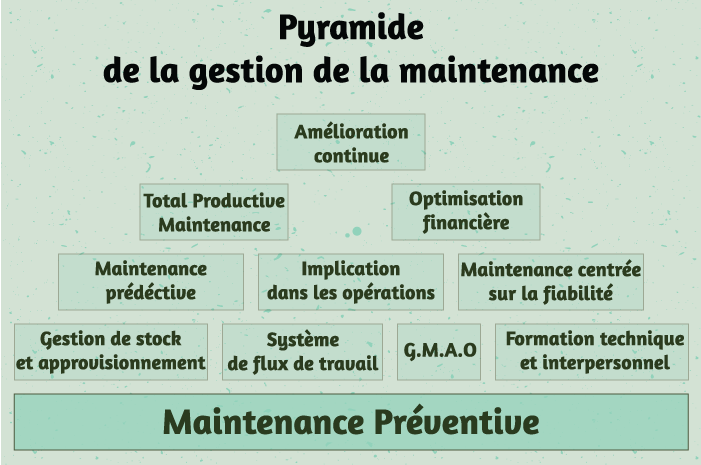 Pyramide
de la gestion de la maintenance

Amélioration continue

Total Productive Maintenance

Optimisation financière

Maintenance prédéctive

Implication dans les opérations

Maintenance centrée sur la fiabilité

Gestion de stock et approvisionnement

Système de flux de travail

G.M.A.O

Formation technique et interpersonnel

Maintenance Préventive